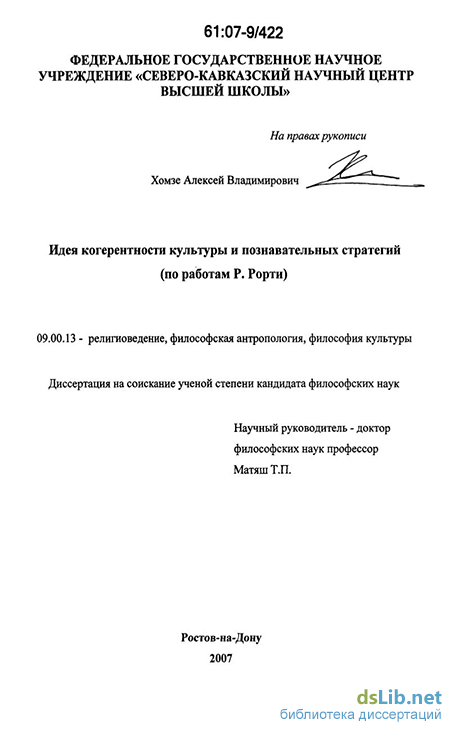 61:07-9/422

ФЕДЕРАЛЬНОЕ ГОСУДАРСТВЕННОЕ НАУЧНОЕ УЧРЕЖДЕНИЕ «СЕВЕРО-КАВКАЗСКИЙ НАУЧНЫЙ ЦЕНТР ВЫСШЕЙ ШКОЛЫ»

На правах рукописи

Хомзе Алексей Владимирович

Идея когерентности культуры и познавательных стратегий (по работам Р. Рорти)

09.00.13 - религиоведение, философская антропология, философия культуры

Диссертация на соискание ученой степени кандидата философских наук

Научный руководитель - доктор философских наук профессор Матяш Т.П.

Ростов-на-Дону
2007

dsLib.net
библиотека диссертаций